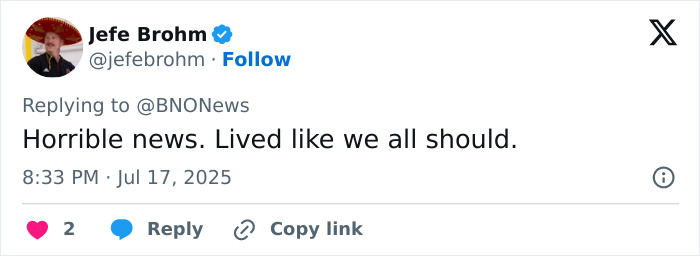 Jefe Brohm
@jefebrohm · Follow

Replying to @BNONews
Horrible news. Lived like we all should.

8:33 PM · Jul 17, 2025

2 Reply Copy link